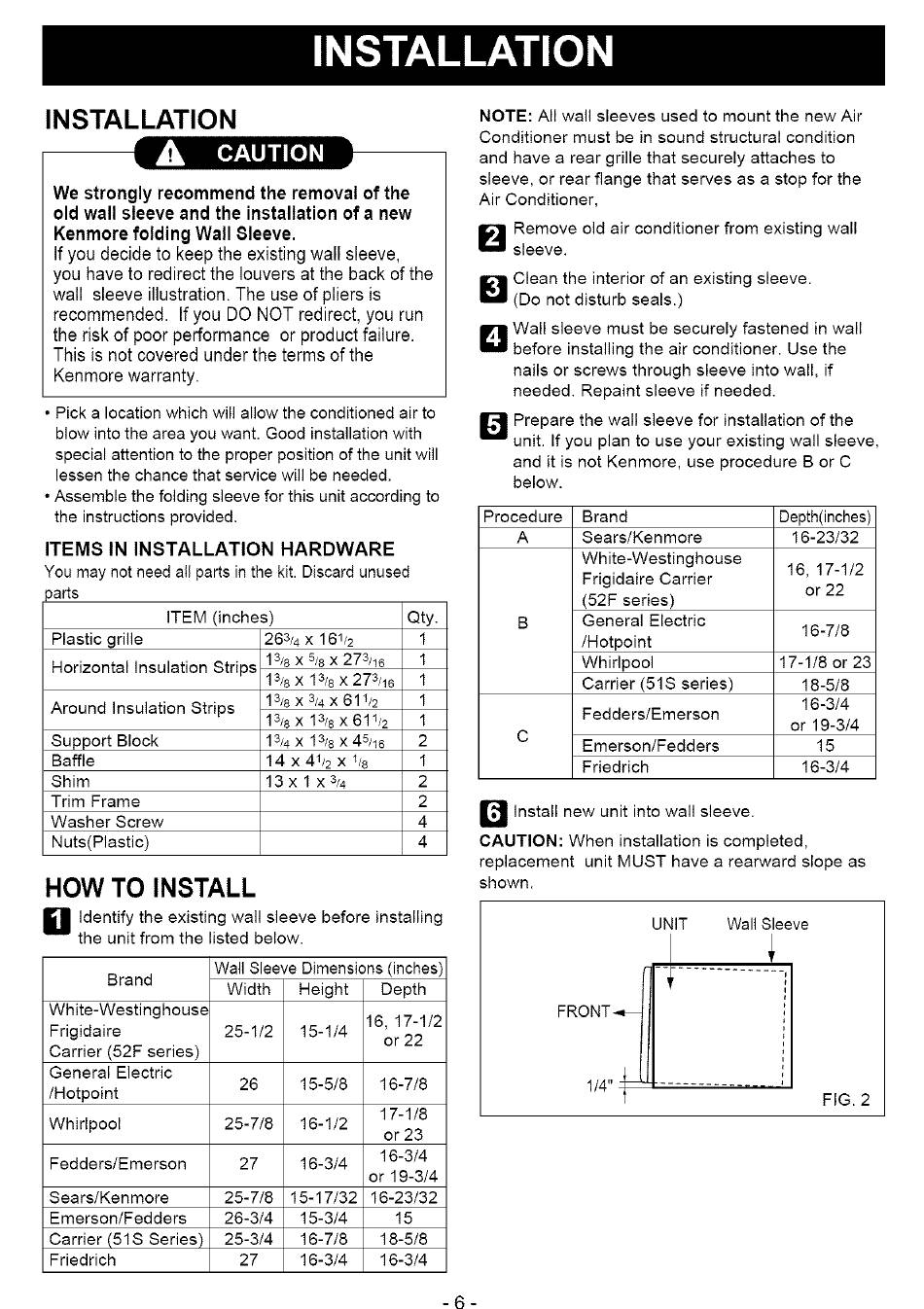 INSTALLATION

INSTALLATION

CAUTION

We strongly recommend the removal of the old wall sleeve and the installation of a new Kenmore folding Wall Sleeve.
If you decide to keep the existing wall sleeve, you have to redirect the louvers at the back of the wall sleeve illustration. The use of pliers is recommended. If you DO NOT redirect, you run the risk of poor performance or product failure. This is not covered under the terms of the Kenmore warranty.

• Pick a location which will allow the conditioned air to blow into the area you want. Good installation with special attention to the proper position of the unit will lessen the chance that service will be needed.
• Assemble the folding sleeve for this unit according to the instructions provided.

ITEMS IN INSTALLATION HARDWARE

You may not need all parts in the kit. Discard unused parts

| ITEM (inches) | | Qty. |
|---|---|---|
| Plastic grille | $26^{3}/_{4}$ x $16^{1}/_{2}$ | 1 |
| Horizontal Insulation Strips | $1^{3}/_{8}$ x $^{5}/_{8}$ x $27^{3}/_{16}$ | 1 |
| | $1^{3}/_{8}$ x $1^{3}/_{8}$ x $27^{3}/_{16}$ | 1 |
| Around Insulation Strips | $1^{3}/_{8}$ x $^{3}/_{4}$ x $61^{1}/_{2}$ | 1 |
| | $1^{3}/_{8}$ x $1^{3}/_{8}$ x $61^{1}/_{2}$ | 1 |
| Support Block | $1^{3}/_{4}$ x $1^{3}/_{8}$ x $4^{5}/_{16}$ | 2 |
| Baffle | 14 x $4^{1}/_{2}$ x $^{1}/_{8}$ | 1 |
| Shim | 13 x 1 x $^{3}/_{4}$ | 2 |
| Trim Frame | | 2 |
| Washer Screw | | 4 |
| Nuts(Plastic) | | 4 |

HOW TO INSTALL

1 Identify the existing wall sleeve before installing the unit from the listed below.

| Brand | Wall Sleeve Dimensions (inches) Width | Height | Depth |
|---|---|---|---|
| White-Westinghouse Frigidaire Carrier (52F series) | 25-1/2 | 15-1/4 | 16, 17-1/2 or 22 |
| General Electric /Hotpoint | 26 | 15-5/8 | 16-7/8 |
| Whirlpool | 25-7/8 | 16-1/2 | 17-1/8 or 23 |
| Fedders/Emerson | 27 | 16-3/4 | 16-3/4 or 19-3/4 |
| Sears/Kenmore | 25-7/8 | 15-17/32 | 16-23/32 |
| Emerson/Fedders | 26-3/4 | 15-3/4 | 15 |
| Carrier (51S Series) | 25-3/4 | 16-7/8 | 18-5/8 |
| Friedrich | 27 | 16-3/4 | 16-3/4 |

NOTE: All wall sleeves used to mount the new Air Conditioner must be in sound structural condition and have a rear grille that securely attaches to sleeve, or rear flange that serves as a stop for the Air Conditioner,

2 Remove old air conditioner from existing wall sleeve.

3 Clean the interior of an existing sleeve. (Do not disturb seals.)

4 Wall sleeve must be securely fastened in wall before installing the air conditioner. Use the nails or screws through sleeve into wall, if needed. Repaint sleeve if needed.

5 Prepare the wall sleeve for installation of the unit. If you plan to use your existing wall sleeve, and it is not Kenmore, use procedure B or C below.

| Procedure | Brand | Depth(inches) |
|---|---|---|
| A | Sears/Kenmore | 16-23/32 |
| B | White-Westinghouse Frigidaire Carrier (52F series) | 16, 17-1/2 or 22 |
| | General Electric /Hotpoint | 16-7/8 |
| | Whirlpool | 17-1/8 or 23 |
| | Carrier (51S series) | 18-5/8 |
| C | Fedders/Emerson | 16-3/4 or 19-3/4 |
| | Emerson/Fedders | 15 |
| | Friedrich | 16-3/4 |

6 Install new unit into wall sleeve.

CAUTION: When installation is completed, replacement unit MUST have a rearward slope as shown.

UNIT Wall Sleeve
FRONT
1/4"
FIG. 2

- 6 -